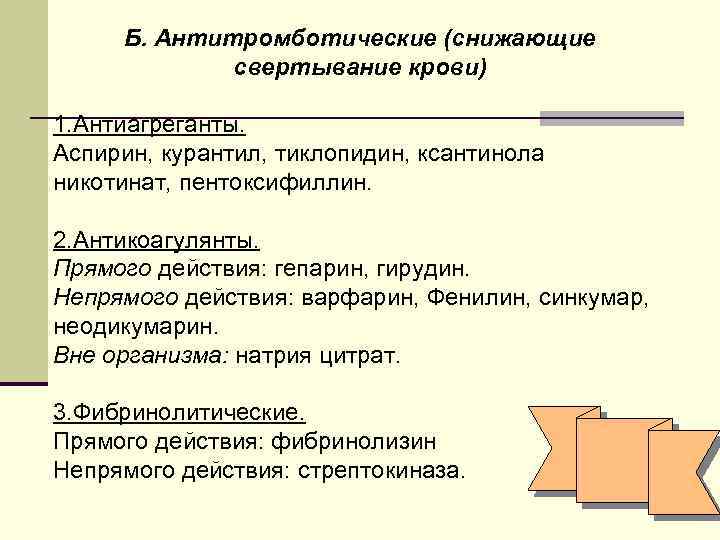 Б. Антитромботические (снижающие свертывание крови)

1.Антиагреганты.
Аспирин, курантил, тиклопидин, ксантинола никотинат, пентоксифиллин.

2.Антикоагулянты.
Прямого действия: гепарин, гирудин.
Непрямого действия: варфарин, Фенилин, синкумар, неодикумарин.
Вне организма: натрия цитрат.

3.Фибринолитические.
Прямого действия: фибринолизин
Непрямого действия: стрептокиназа.